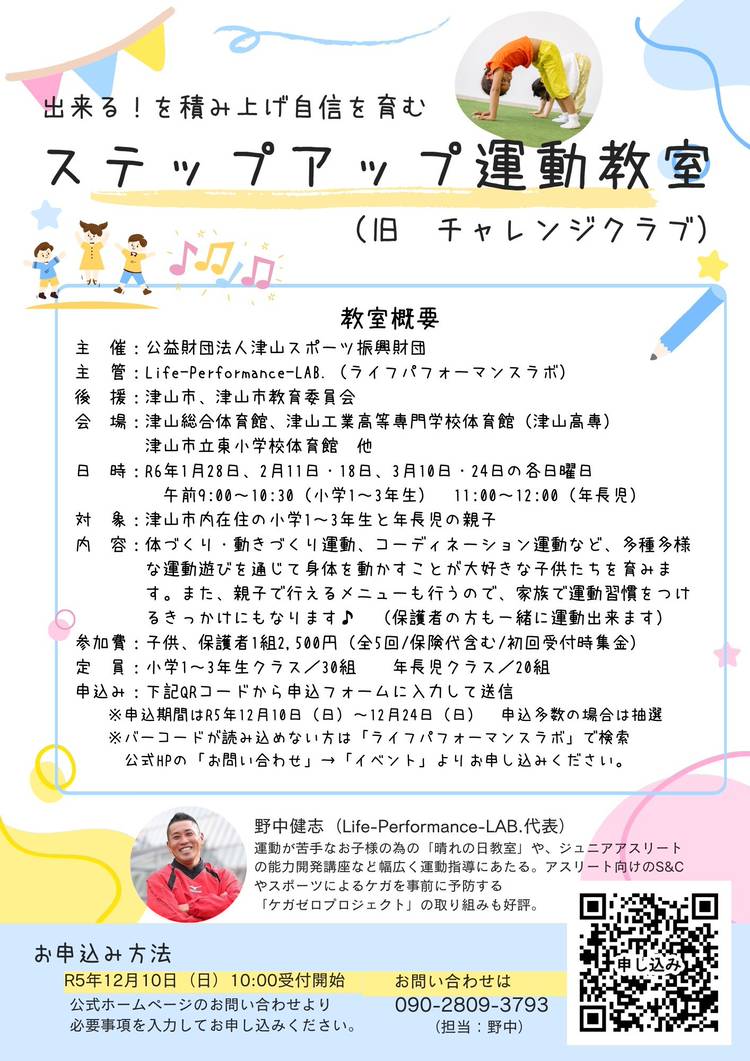 出来る！を積み上げ自信を育む

ステップアップ運動教室

（旧 チャレンジクラブ）

教室概要

主 催：公益財団法人津山スポーツ振興財団
主 管：Life-Performance-LAB.（ライフパフォーマンスラボ）
後 援：津山市、津山市教育委員会
会 場：津山総合体育館、津山工業高等専門学校体育館（津山高専）
津山市立東小学校体育館 他
日 時：R6年1月28日、2月11日・18日、3月10日・24日の各日曜日
午前9:00～10:30（小学1～3年生） 11:00～12:00（年長児）
対 象：津山市内在住の小学1～3年生と年長児の親子
内 容：体づくり・動きづくり運動、コーディネーション運動など、多種多様な運動遊びを通じて身体を動かすことが大好きな子供たちを育みます。また、親子で行えるメニューも行うので、家族で運動習慣をつけるきっかけにもなります♪ （保護者の方も一緒に運動出来ます）
参加費：子供、保護者1組2,500円（全5回/保険代含む/初回受付時集金）
定 員：小学1～3年生クラス／30組 年長児クラス／20組
申込み：下記QRコードから申込フォームに入力して送信
※申込期間はR5年12月10日（日）～12月24日（日） 申込多数の場合は抽選
※バーコードが読み込めない方は「ライフパフォーマンスラボ」で検索
公式HPの「お問い合わせ」→「イベント」よりお申し込みください。

野中健志（Life-Performance-LAB.代表）
運動が苦手なお子様の為の「晴れの日教室」や、ジュニアアスリートの能力開発講座など幅広く運動指導にあたる。アスリート向けのS&Cやスポーツによるケガを事前に予防する「ケガゼロプロジェクト」の取り組みも好評。

お申込み方法
R5年12月10日（日）10:00受付開始
公式ホームページのお問い合わせより
必要事項を入力してお申し込みください。

お問い合わせは
090-2809-3793
（担当：野中）

申し込み